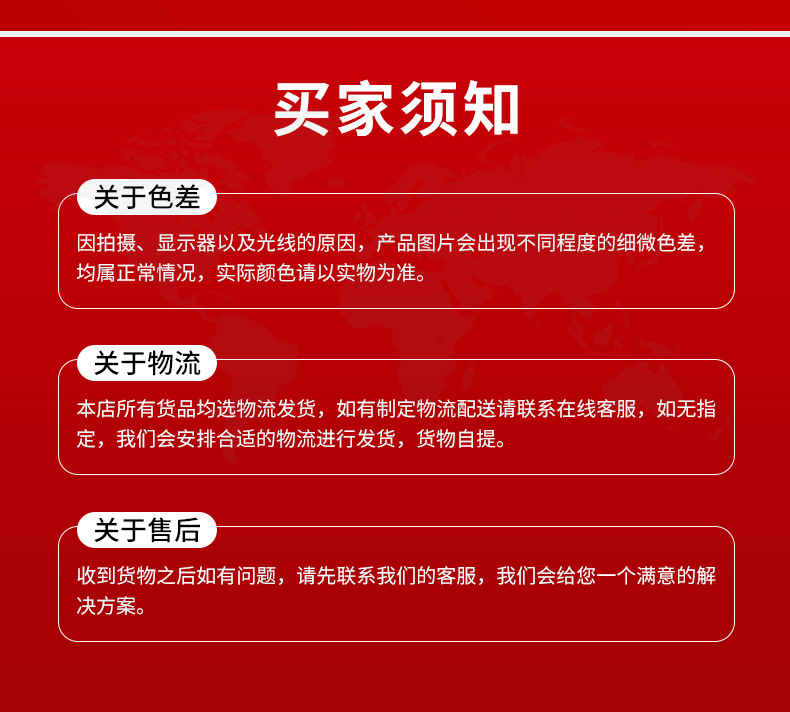 买家须知

关于色差

因拍摄、显示器以及光线的原因，产品图片会出现不同程度的细微色差，均属正常情况，实际颜色请以实物为准。

关于物流

本店所有货品均选物流发货，如有制定物流配送请联系在线客服，如无指定，我们会安排合适的物流进行发货，货物自提。

关于售后

收到货物之后如有问题，请先联系我们的客服，我们会给您一个满意的解决方案。